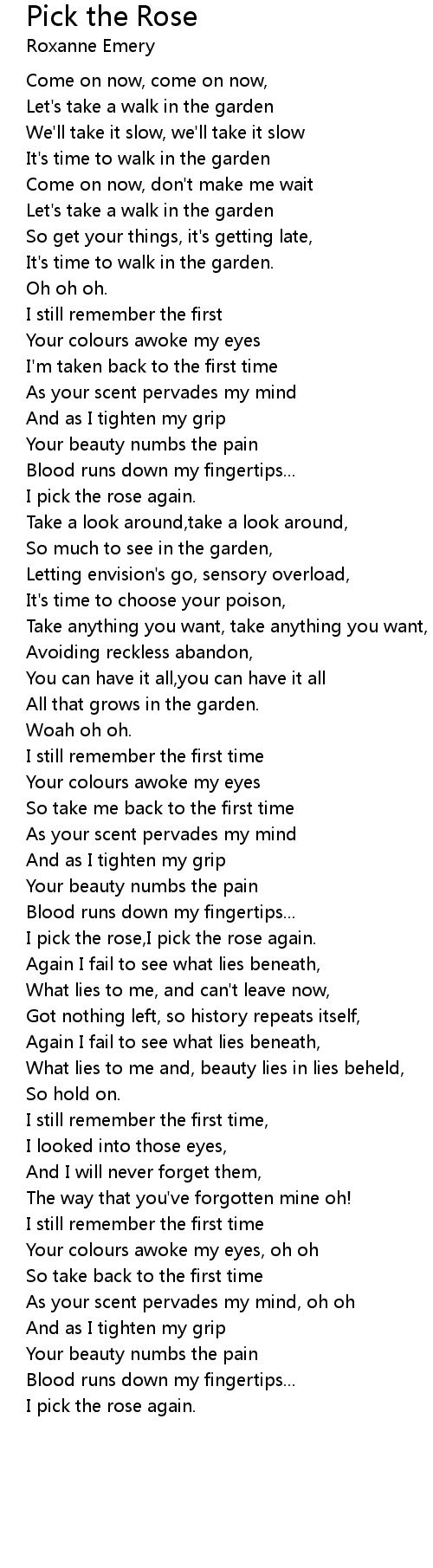 Pick the Rose
Roxanne Emery

Come on now, come on now,
Let's take a walk in the garden
We'll take it slow, we'll take it slow
It's time to walk in the garden
Come on now, don't make me wait
Let's take a walk in the garden
So get your things, it's getting late,
It's time to walk in the garden.
Oh oh oh.
I still remember the first
Your colours awoke my eyes
I'm taken back to the first time
As your scent pervades my mind
And as I tighten my grip
Your beauty numbs the pain
Blood runs down my fingertips...
I pick the rose again.
Take a look around,take a look around,
So much to see in the garden,
Letting envision's go, sensory overload,
It's time to choose your poison,
Take anything you want, take anything you want,
Avoiding reckless abandon,
You can have it all,you can have it all
All that grows in the garden.
Woah oh oh.
I still remember the first time
Your colours awoke my eyes
So take me back to the first time
As your scent pervades my mind
And as I tighten my grip
Your beauty numbs the pain
Blood runs down my fingertips...
I pick the rose,I pick the rose again.
Again I fail to see what lies beneath,
What lies to me, and can't leave now,
Got nothing left, so history repeats itself,
Again I fail to see what lies beneath,
What lies to me and, beauty lies in lies beheld,
So hold on.
I still remember the first time,
I looked into those eyes,
And I will never forget them,
The way that you've forgotten mine oh!
I still remember the first time
Your colours awoke my eyes, oh oh
So take back to the first time
As your scent pervades my mind, oh oh
And as I tighten my grip
Your beauty numbs the pain
Blood runs down my fingertips...
I pick the rose again.